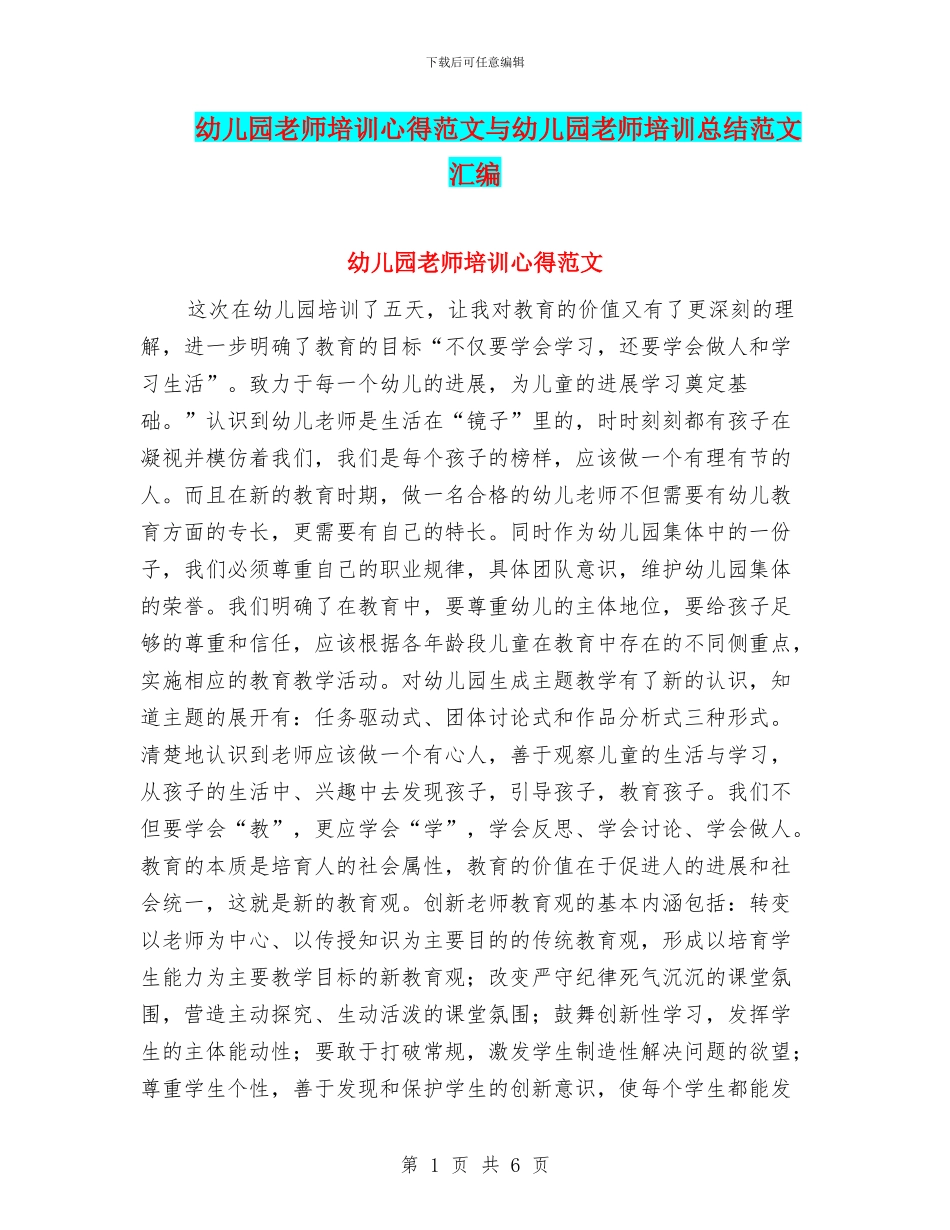 下载后可任意编辑

幼儿园老师培训心得范文与幼儿园老师培训总结范文汇编

幼儿园老师培训心得范文

这次在幼儿园培训了五天，让我对教育的价值又有了更深刻的理解，进一步明确了教育的目标“不仅要学会学习，还要学会做人和学习生活”。致力于每一个幼儿的进展，为儿童的进展学习奠定基础。”认识到幼儿老师是生活在“镜子”里的，时时刻刻都有孩子在凝视并模仿着我们，我们是每个孩子的榜样，应该做一个有理有节的人。而且在新的教育时期，做一名合格的幼儿老师不但需要有幼儿教育方面的专长，更需要有自己的特长。同时作为幼儿园集体中的一份子，我们必须尊重自己的职业规律，具体团队意识，维护幼儿园集体的荣誉。我们明确了在教育中，要尊重幼儿的主体地位，要给孩子足够的尊重和信任，应该根据各年龄段儿童在教育中存在的不同侧重点，实施相应的教育教学活动。对幼儿园生成主题教学有了新的认识，知道主题的展开有：任务驱动式、团体讨论式和作品分析式三种形式。清楚地认识到老师应该做一个有心人，善于观察儿童的生活与学习，从孩子的生活中、兴趣中去发现孩子，引导孩子，教育孩子。我们不但要学会“教”，更应学会“学”，学会反思、学会讨论、学会做人。教育的本质是培育人的社会属性，教育的价值在于促进人的进展和社会统一，这就是新的教育观。创新老师教育观的基本内涵包括：转变以老师为中心、以传授知识为主要目的的传统教育观，形成以培育学生能力为主要教学目标的新教育观；改变严守纪律死气沉沉的课堂氛围，营造主动探究、生动活泼的课堂氛围；鼓舞创新性学习，发挥学生的主体能动性；要敢于打破常规，激发学生制造性解决问题的欲望；尊重学生个性，善于发现和保护学生的创新意识，使每个学生都能发

第 1 页 共 6 页